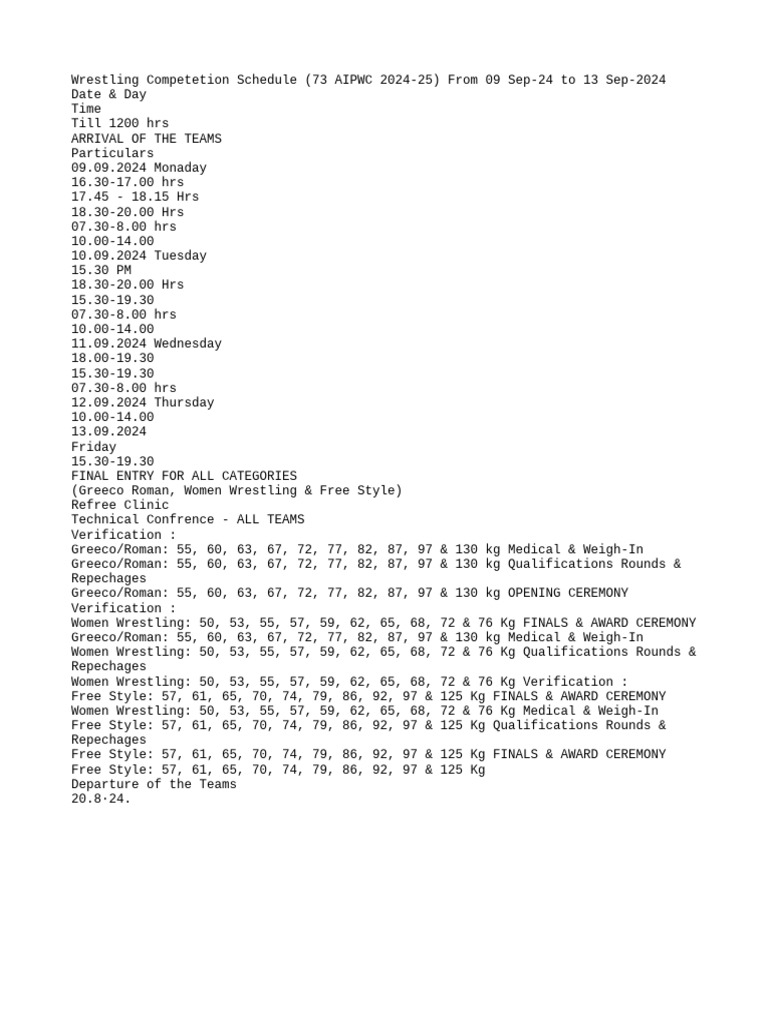 Wrestling Competetion Schedule (73 AIPWC 2024-25) From 09 Sep-24 to 13 Sep-2024
Date & Day
Time
Till 1200 hrs
ARRIVAL OF THE TEAMS
Particulars
09.09.2024 Monaday
16.30-17.00 hrs
17.45 - 18.15 Hrs
18.30-20.00 Hrs
07.30-8.00 hrs
10.00-14.00
10.09.2024 Tuesday
15.30 PM
18.30-20.00 Hrs
15.30-19.30
07.30-8.00 hrs
10.00-14.00
11.09.2024 Wednesday
18.00-19.30
15.30-19.30
07.30-8.00 hrs
12.09.2024 Thursday
10.00-14.00
13.09.2024
Friday
15.30-19.30
FINAL ENTRY FOR ALL CATEGORIES
(Greeco Roman, Women Wrestling & Free Style)
Refree Clinic
Technical Confrence - ALL TEAMS
Verification :
Greeco/Roman: 55, 60, 63, 67, 72, 77, 82, 87, 97 & 130 kg Medical & Weigh-In
Greeco/Roman: 55, 60, 63, 67, 72, 77, 82, 87, 97 & 130 kg Qualifications Rounds & Repechages
Greeco/Roman: 55, 60, 63, 67, 72, 77, 82, 87, 97 & 130 kg OPENING CEREMONY
Verification :
Women Wrestling: 50, 53, 55, 57, 59, 62, 65, 68, 72 & 76 Kg FINALS & AWARD CEREMONY
Greeco/Roman: 55, 60, 63, 67, 72, 77, 82, 87, 97 & 130 kg Medical & Weigh-In
Women Wrestling: 50, 53, 55, 57, 59, 62, 65, 68, 72 & 76 Kg Qualifications Rounds & Repechages
Women Wrestling: 50, 53, 55, 57, 59, 62, 65, 68, 72 & 76 Kg Verification :
Free Style: 57, 61, 65, 70, 74, 79, 86, 92, 97 & 125 Kg FINALS & AWARD CEREMONY
Women Wrestling: 50, 53, 55, 57, 59, 62, 65, 68, 72 & 76 Kg Medical & Weigh-In
Free Style: 57, 61, 65, 70, 74, 79, 86, 92, 97 & 125 Kg Qualifications Rounds & Repechages
Free Style: 57, 61, 65, 70, 74, 79, 86, 92, 97 & 125 Kg FINALS & AWARD CEREMONY
Free Style: 57, 61, 65, 70, 74, 79, 86, 92, 97 & 125 Kg
Departure of the Teams
20.8·24.